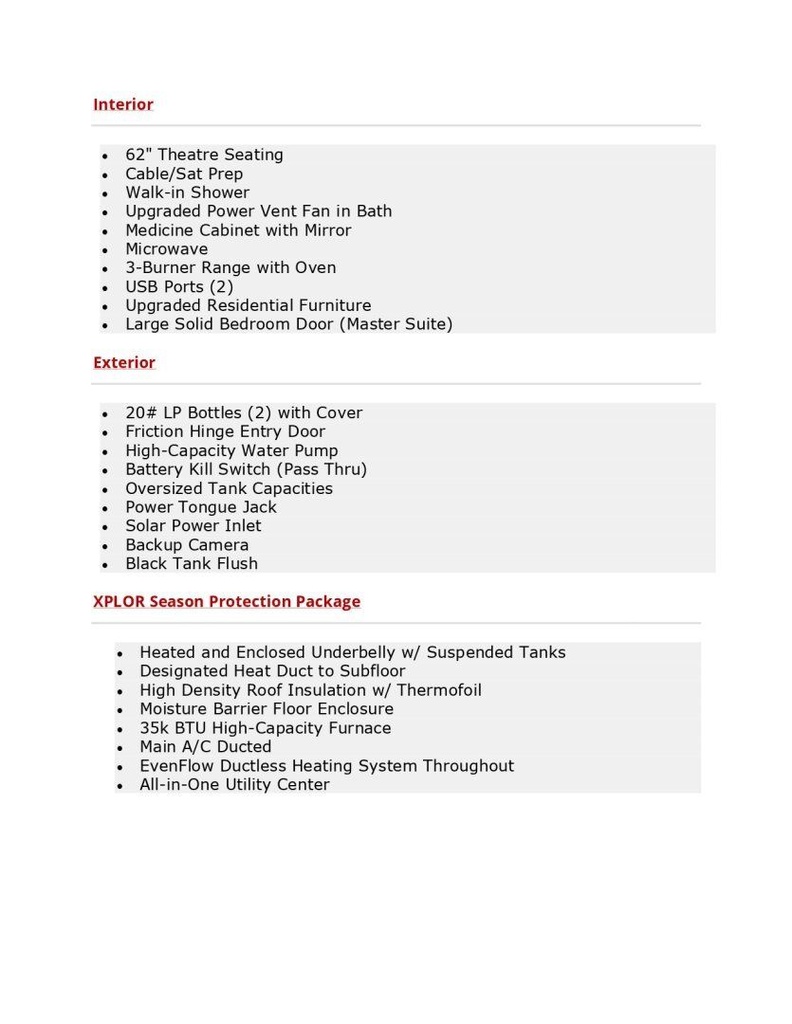 Interior

• 62" Theatre Seating
• Cable/Sat Prep
• Walk-in Shower
• Upgraded Power Vent Fan in Bath
• Medicine Cabinet with Mirror
• Microwave
• 3-Burner Range with Oven
• USB Ports (2)
• Upgraded Residential Furniture
• Large Solid Bedroom Door (Master Suite)

Exterior

• 20# LP Bottles (2) with Cover
• Friction Hinge Entry Door
• High-Capacity Water Pump
• Battery Kill Switch (Pass Thru)
• Oversized Tank Capacities
• Power Tongue Jack
• Solar Power Inlet
• Backup Camera
• Black Tank Flush

XPLOR Season Protection Package

• Heated and Enclosed Underbelly w/ Suspended Tanks
• Designated Heat Duct to Subfloor
• High Density Roof Insulation w/ Thermofoil
• Moisture Barrier Floor Enclosure
• 35k BTU High-Capacity Furnace
• Main A/C Ducted
• EvenFlow Ductless Heating System Throughout
• All-in-One Utility Center